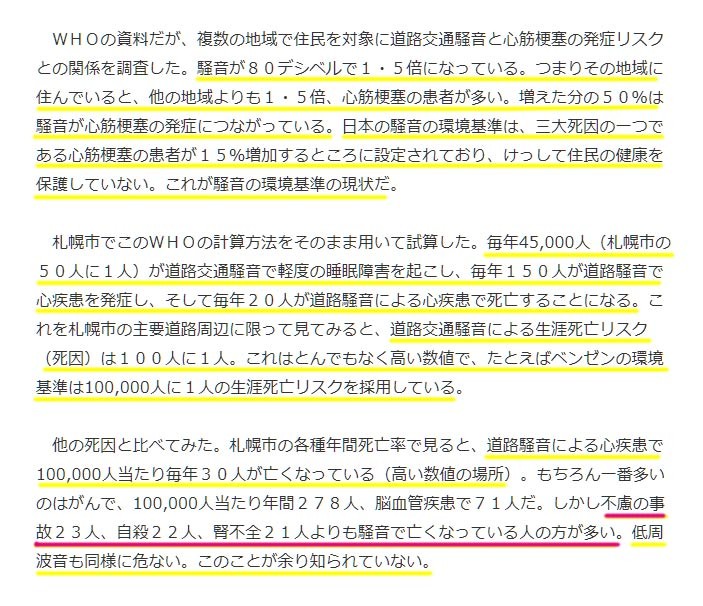 ＷＨＯの資料だが、複数の地域で住民を対象に道路交通騒音と心筋梗塞の発症リスクとの関係を調査した。騒音が８０デシベルで１・５倍になっている。つまりその地域に住んでいると、他の地域よりも１・５倍、心筋梗塞の患者が多い。増えた分の５０％は騒音が心筋梗塞の発症につながっている。日本の騒音の環境基準は、三大死因の一つである心筋梗塞の患者が１５％増加するところに設定されており、けっして住民の健康を保護していない。これが騒音の環境基準の現状だ。

札幌市でこのＷＨＯの計算方法をそのまま用いて試算した。毎年45,000人（札幌市の５０人に１人）が道路交通騒音で軽度の睡眠障害を起こし、毎年１５０人が道路騒音で心疾患を発症し、そして毎年２０人が道路騒音による心疾患で死亡することになる。これを札幌市の主要道路周辺に限って見てみると、道路交通騒音による生涯死亡リスク（死因）は１００人に１人。これはとんでもなく高い数値で、たとえばベンゼンの環境基準は100,000人に１人の生涯死亡リスクを採用している。

他の死因と比べてみた。札幌市の各種年間死亡率で見ると、道路騒音による心疾患で100,000人当たり毎年３０人が亡くなっている（高い数値の場所）。もちろん一番多いのはがんで、100,000人当たり年間２７８人、脳血管疾患で７１人だ。しかし不慮の事故２３人、自殺２２人、腎不全２１人よりも騒音で亡くなっている人の方が多い。低周波音も同様に危ない。このことが余り知られていない。